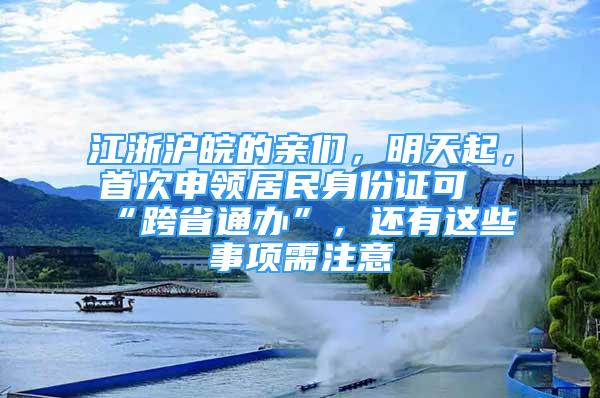 江浙沪皖的亲们，明天起，首次申领居民身份证可“跨省通办”，还有这些事项需注意